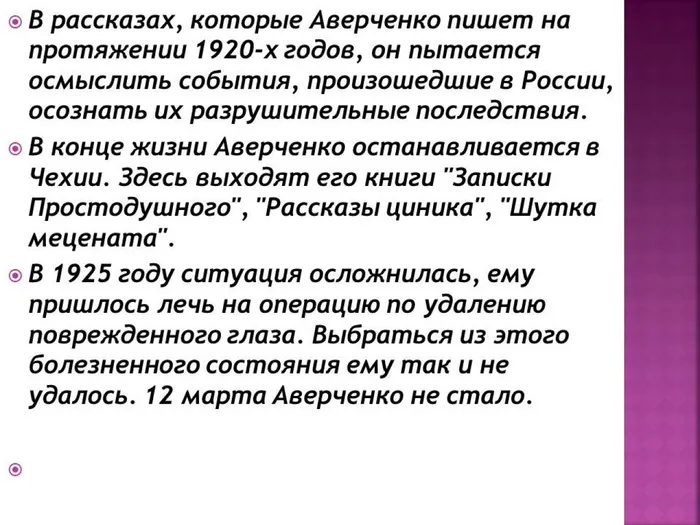 В рассказах, которые Аверченко пишет на протяжении 1920-х годов, он пытается осмыслить события, произошедшие в России, осознать их разрушительные последствия.

В конце жизни Аверченко останавливается в Чехии. Здесь выходят его книги "Записки Простодушного", "Рассказы циника", "Шутка мецената".

В 1925 году ситуация осложнилась, ему пришлось лечь на операцию по удалению поврежденного глаза. Выбраться из этого болезненного состояния ему так и не удалось. 12 марта Аверченко не стало.